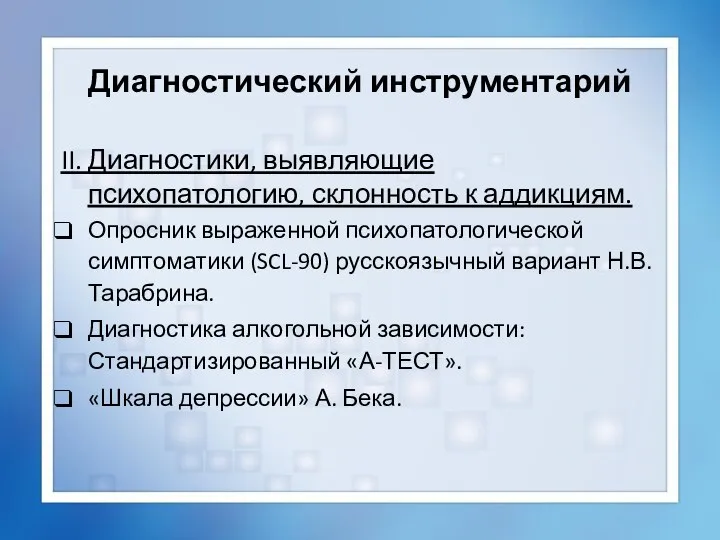 Диагностический инструментарий

II. Диагностики, выявляющие психопатологию, склонность к аддикциям.

❑ Опросник выраженной психопатологической симптоматики (SCL-90) русскоязычный вариант Н.В. Тарабрина.

❑ Диагностика алкогольной зависимости: Стандартизированный «А-ТЕСТ».

❑ «Шкала депрессии» А. Бека.